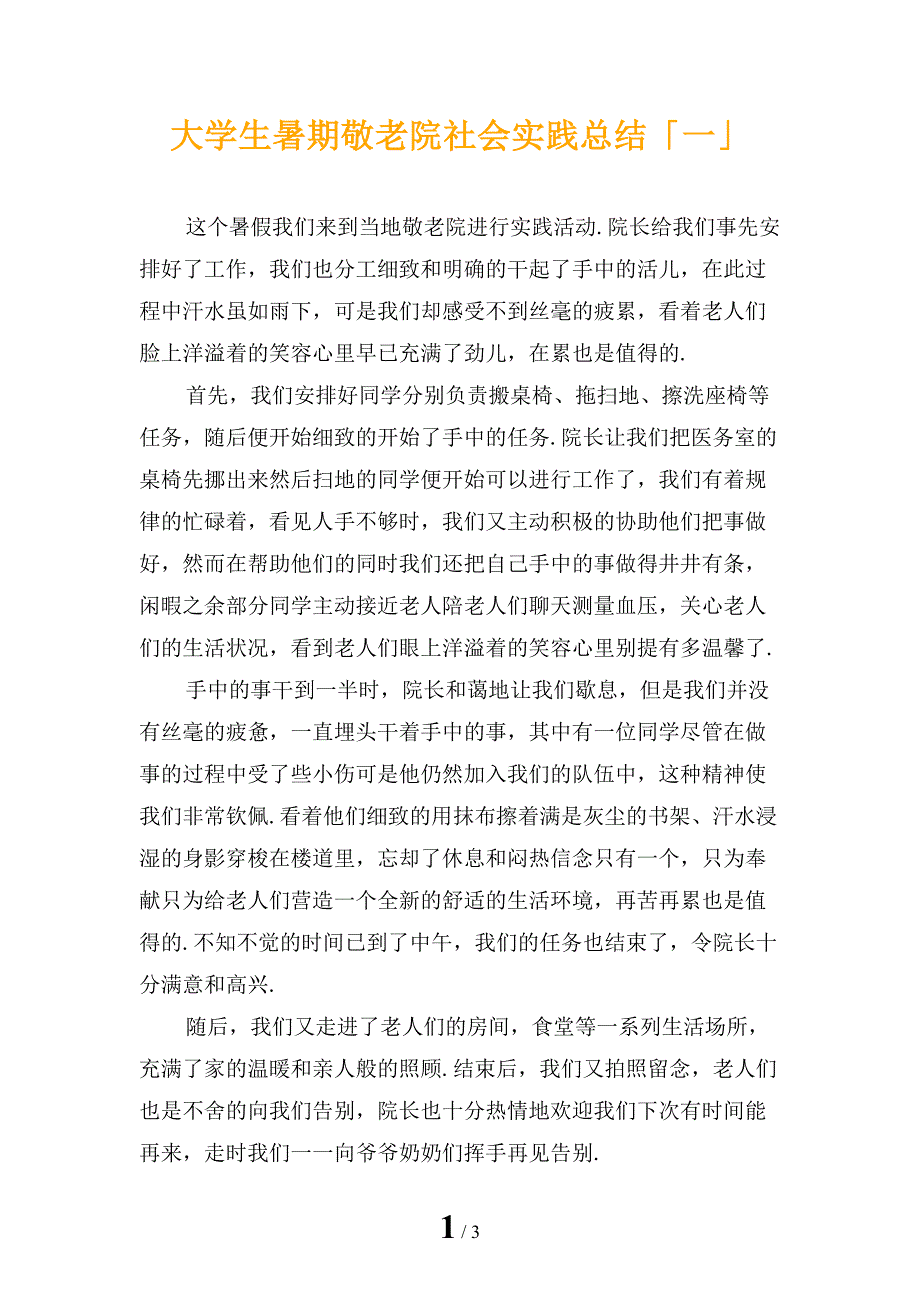 大学生暑期敬老院社会实践总结「一」

这个暑假我们来到当地敬老院进行实践活动.院长给我们事先安排好了工作，我们也分工细致和明确的干起了手中的活儿，在此过程中汗水虽如雨下，可是我们却感受不到丝毫的疲累，看着老人们脸上洋溢着的笑容心里早已充满了劲儿，在累也是值得的.

首先，我们安排好同学分别负责搬桌椅、拖扫地、擦洗座椅等任务，随后便开始细致的开始了手中的任务.院长让我们把医务室的桌椅先挪出来然后扫地的同学便开始可以进行工作了，我们有着规律的忙碌着，看见人手不够时，我们又主动积极的协助他们把事做好，然而在帮助他们的同时我们还把自己手中的事做得井井有条，闲暇之余部分同学主动接近老人陪老人们聊天测量血压，关心老人们的生活状况，看到老人们眼上洋溢着的笑容心里别提有多温馨了.

手中的事干到一半时，院长和蔼地让我们歇息，但是我们并没有丝毫的疲惫，一直埋头干着手中的事，其中有一位同学尽管在做事的过程中受了些小伤可是他仍然加入我们的队伍中，这种精神使我们非常钦佩.看着他们细致的用抹布擦着满是灰尘的书架、汗水浸湿的身影穿梭在楼道里，忘却了休息和闷热信念只有一个，只为奉献只为给老人们营造一个全新的舒适的生活环境，再苦再累也是值得的.不知不觉的时间已到了中午，我们的任务也结束了，令院长十分满意和高兴.

随后，我们又走进了老人们的房间，食堂等一系列生活场所，充满了家的温暖和亲人般的照顾.结束后，我们又拍照留念，老人们也是不舍的向我们告别，院长也十分热情地欢迎我们下次有时间能再来，走时我们一一向爷爷奶奶们挥手再见告别.

1 / 3